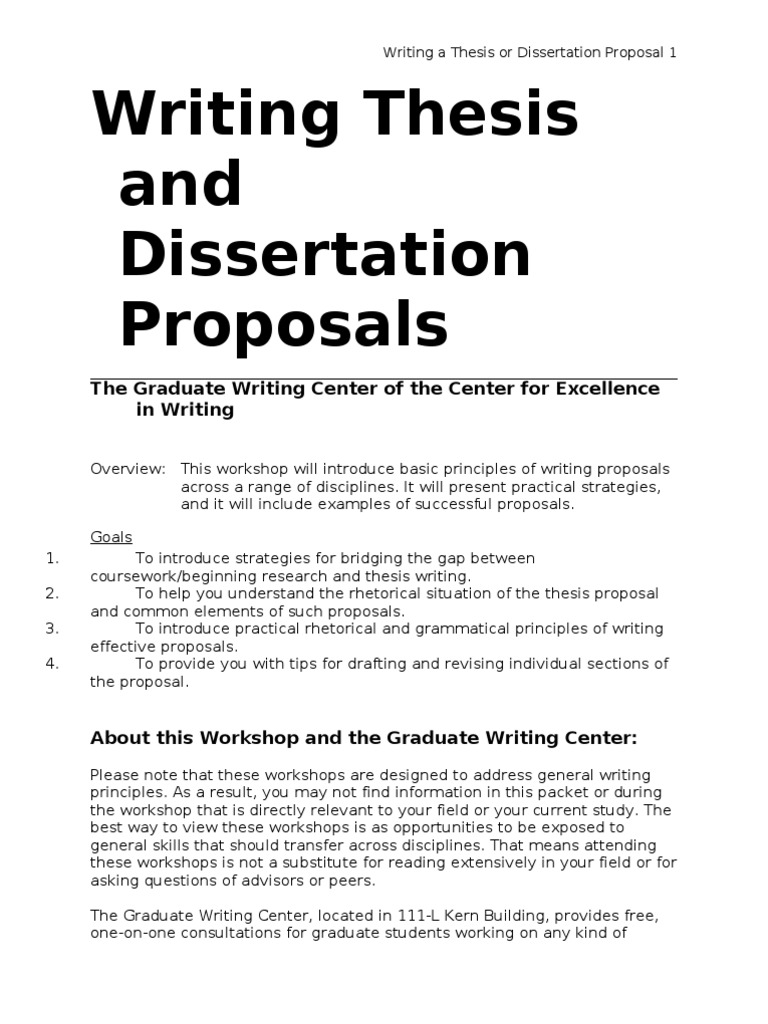 Writing a Thesis or Dissertation Proposal 1

Writing Thesis and Dissertation Proposals

The Graduate Writing Center of the Center for Excellence in Writing

Overview: This workshop will introduce basic principles of writing proposals across a range of disciplines. It will present practical strategies, and it will include examples of successful proposals.

Goals
1. To introduce strategies for bridging the gap between coursework/beginning research and thesis writing.
2. To help you understand the rhetorical situation of the thesis proposal and common elements of such proposals.
3. To introduce practical rhetorical and grammatical principles of writing effective proposals.
4. To provide you with tips for drafting and revising individual sections of the proposal.

About this Workshop and the Graduate Writing Center:

Please note that these workshops are designed to address general writing principles. As a result, you may not find information in this packet or during the workshop that is directly relevant to your field or your current study. The best way to view these workshops is as opportunities to be exposed to general skills that should transfer across disciplines. That means attending these workshops is not a substitute for reading extensively in your field or for asking questions of advisors or peers.

The Graduate Writing Center, located in 111-L Kern Building, provides free, one-on-one consultations for graduate students working on any kind of